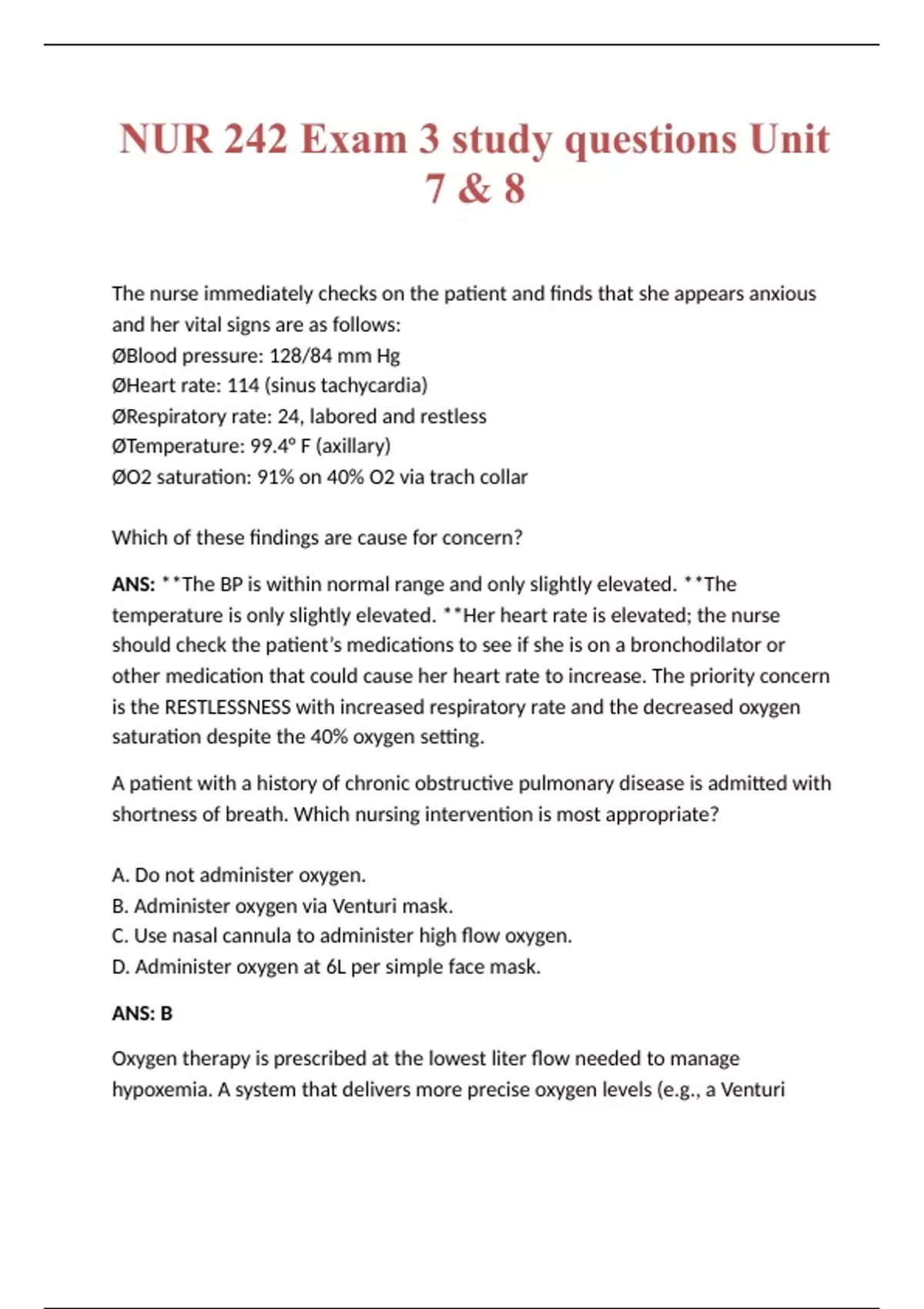 NUR 242 Exam 3 study questions Unit 7 & 8

The nurse immediately checks on the patient and finds that she appears anxious and her vital signs are as follows:
ØBlood pressure: 128/84 mm Hg
ØHeart rate: 114 (sinus tachycardia)
ØRespiratory rate: 24, labored and restless
ØTemperature: 99.4° F (axillary)
ØO2 saturation: 91% on 40% O2 via trach collar

Which of these findings are cause for concern?

ANS: **The BP is within normal range and only slightly elevated. **The temperature is only slightly elevated. **Her heart rate is elevated; the nurse should check the patient's medications to see if she is on a bronchodilator or other medication that could cause her heart rate to increase. The priority concern is the RESTLESSNESS with increased respiratory rate and the decreased oxygen saturation despite the 40% oxygen setting.

A patient with a history of chronic obstructive pulmonary disease is admitted with shortness of breath. Which nursing intervention is most appropriate?

A. Do not administer oxygen.
B. Administer oxygen via Venturi mask.
C. Use nasal cannula to administer high flow oxygen.
D. Administer oxygen at 6L per simple face mask.

ANS: B

Oxygen therapy is prescribed at the lowest liter flow needed to manage hypoxemia. A system that delivers more precise oxygen levels (e.g., a Venturi